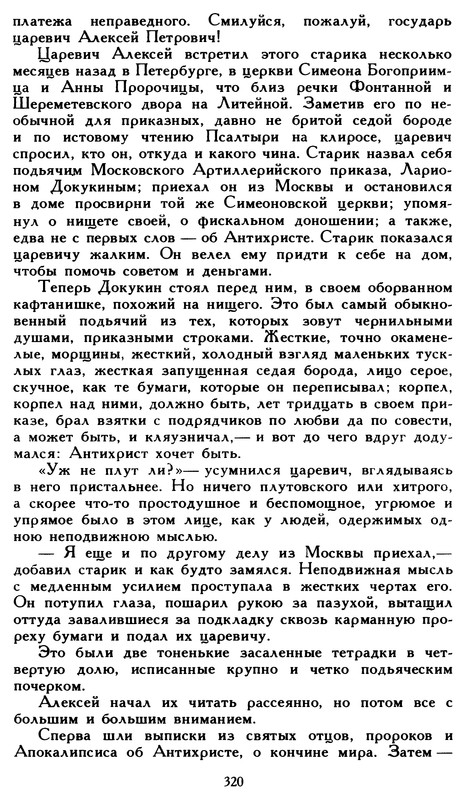 платежа неправедного. Смилуйся, пожалуй, государь царевич Алексей Петрович!

Царевич Алексей встретил этого старика несколько месяцев назад в Петербурге, в церкви Симеона Богоприимца и Анны Пророчицы, что близ речки Фонтанной и Шереметевского двора на Литейной. Заметив его по необычной для приказных, давно не бритой седой бороде и по истовому чтению Псалтыри на клиросе, царевич спросил, кто он, откуда и какого чина. Старик назвал себя подьячим Московского Артиллерийского приказа, Ларионом Докукиным; приехал он из Москвы и остановился в доме просвирни той же Симеоновской церкви; упомянул о нищете своей, о фискальном доношении; а также, едва не с первых слов — об Антихристе. Старик показался царевичу жалким. Он велел ему придти к себе на дом, чтобы помочь советом и деньгами.

Теперь Докукин стоял перед ним, в своем оборванном кафтанишке, похожий на нищего. Это был самый обыкновенный подьячий из тех, которых зовут чернильными душами, приказными строками. Жесткие, точно окаменелые, морщины, жесткий, холодный взгляд маленьких тусклых глаз, жесткая запущенная седая борода, лицо серое, скучное, как те бумаги, которые он переписывал; корпел, корпел над ними, должно быть, лет тридцать в своем приказе, брал взятки с подрядчиков по любви да по совести, а может быть, и кляузничал,— и вот до чего вдруг додумался: Антихрист хочет быть.

«Уж не плут ли?»— усумнился царевич, вглядываясь в него пристальнее. Но ничего плутовского или хитрого, а скорее что-то простодушное и беспомощное, угрюмое и упрямое было в этом лице, как у людей, одержимых одною неподвижною мыслью.

— Я еще и по другому делу из Москвы приехал,— добавил старик и как будто замялся. Неподвижная мысль с медленным усилием проступала в жестких чертах его. Он потупил глаза, пошарил рукою за пазухой, вытащил оттуда завалившиеся за подкладку сквозь карманную прореху бумаги и подал их царевичу.

Это были две тоненькие засаленные тетрадки в четвертую долю, исписанные крупно и четко подьяческим почерком.

Алексей начал их читать рассеянно, но потом все с большим и большим вниманием.

Сперва шли выписки из святых отцов, пророков и Апокалипсиса об Антихристе, о кончине мира. Затем —

320